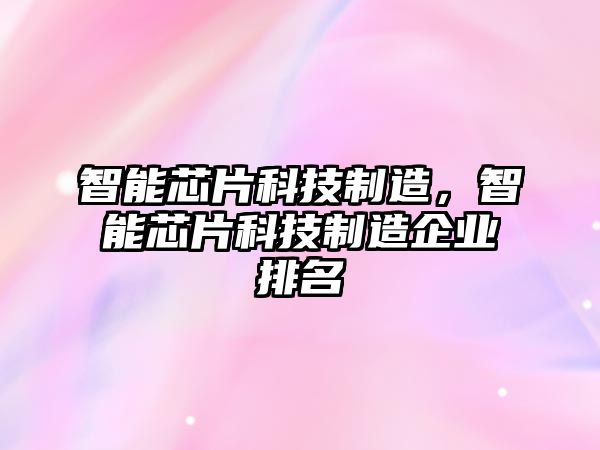 智能芯片科技制造，智能芯片科技制造企业排名